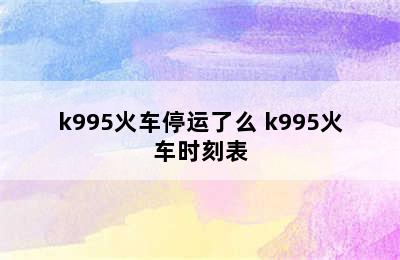 k995火车停运了么 k995火车时刻表